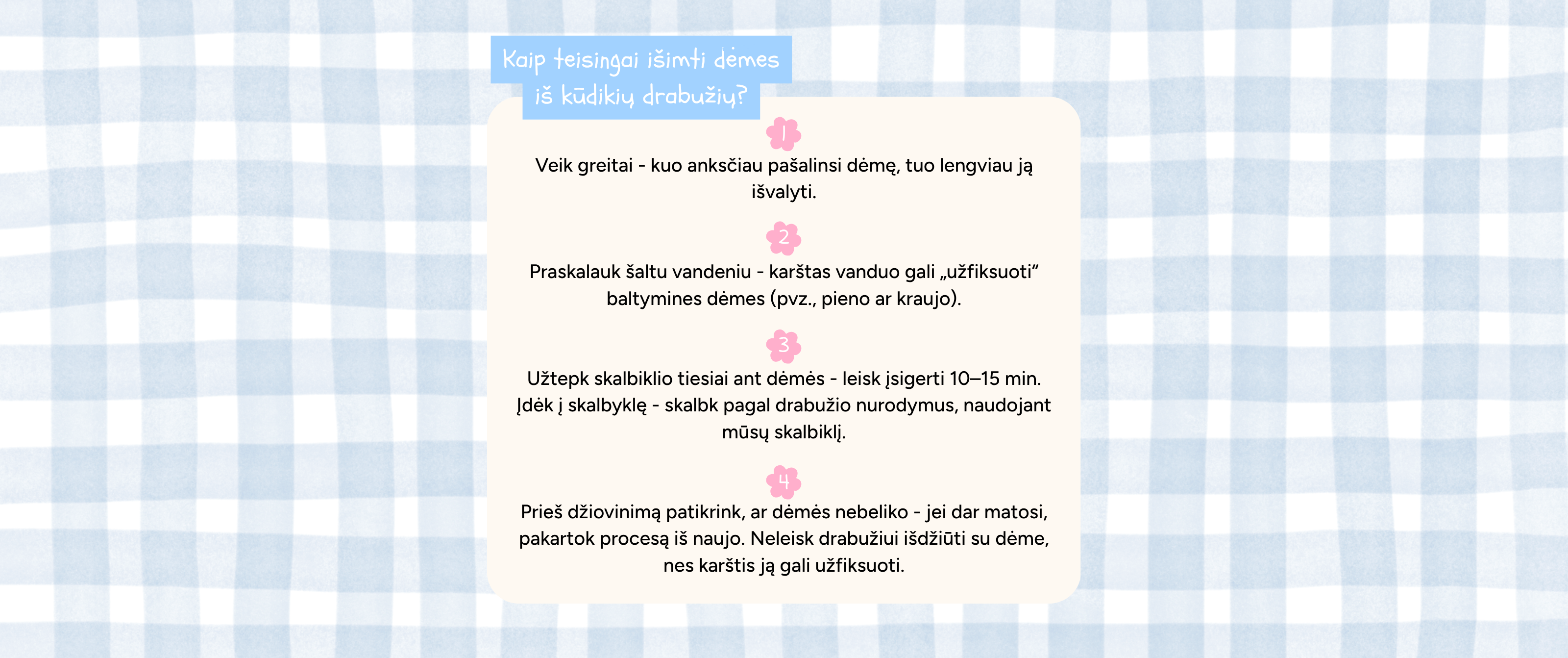 Kaip teisingai išimti dėmes iš kūdikių drabužių?

1

Veik greitai - kuo anksčiau pašalinsi dėmę, tuo lengviau ją išvalyti.

2

Praskalauk šaltu vandeniu - karštas vanduo gali „užfiksuoti“ baltymines dėmes (pvz., pieno ar kraujo).

3

Užtepk skalbiklio tiesiai ant dėmės - leisk įsigerti 10–15 min. Įdėk į skalbyklę - skalbk pagal drabužio nurodymus, naudojant mūsų skalbiklį.

4

Prieš džiovinimą patikrink, ar dėmės nebeliko - jei dar matosi, pakartok procesą iš naujo. Neleisk drabužiui išdžiūti su dėme, nes karštis ją gali užfiksuoti.